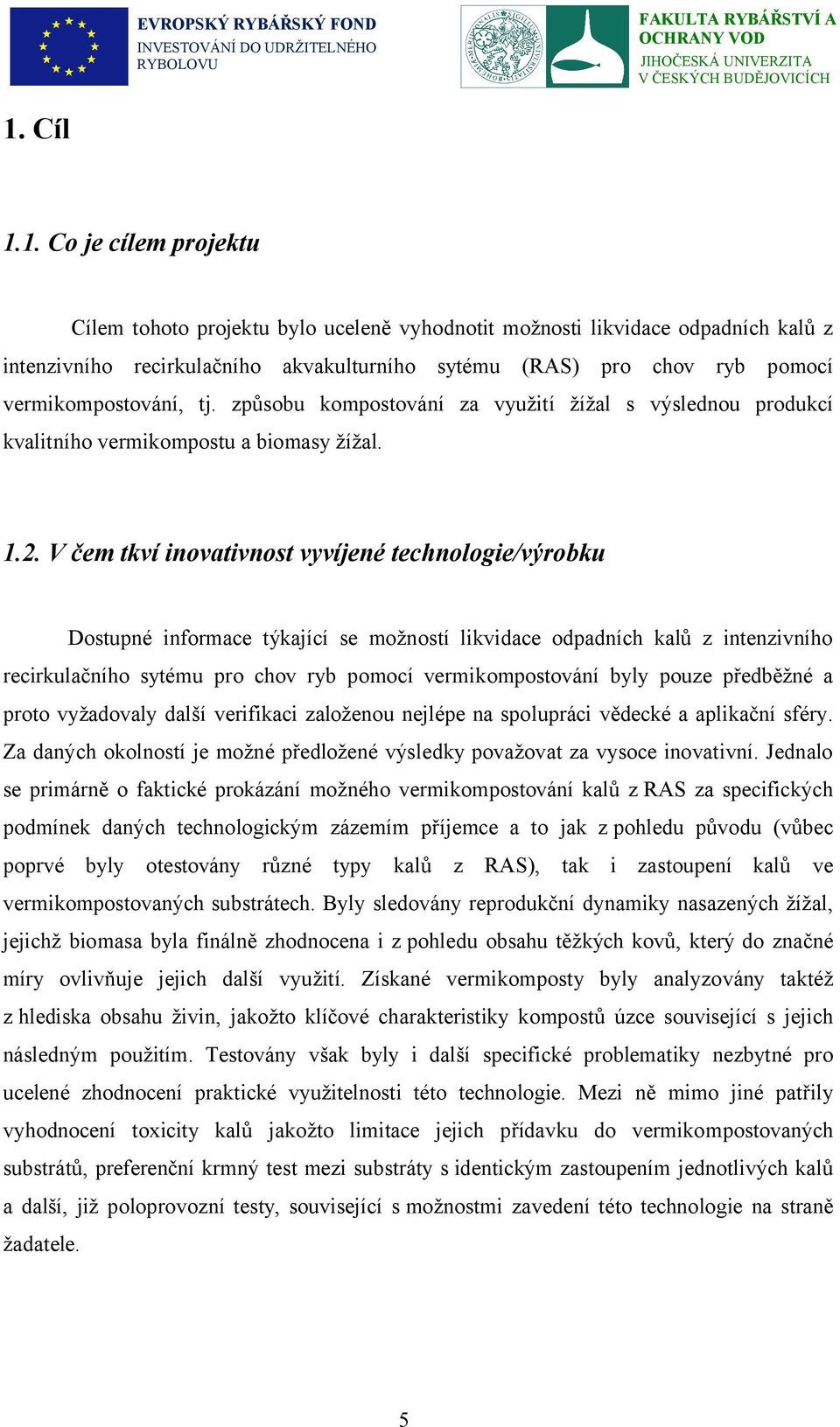 EVROPSKÝ RYBÁŘSKÝ FOND
INVESTOVÁNÍ DO UDRŽITELNÉHO RYBOLOVU

FAKULTA RYBÁŘSTVÍ A OCHRANY VOD
JIHOČESKÁ UNIVERZITA V ČESKÝCH BUDĚJOVICÍCH

1. Cíl

1.1. Co je cílem projektu

Cílem tohoto projektu bylo uceleně vyhodnotit možnosti likvidace odpadních kalů z intenzivního recirkulačního akvakulturního sytému (RAS) pro chov ryb pomocí vermikompostování, tj. způsobu kompostování za využití žížal s výslednou produkcí kvalitního vermikompostu a biomasy žížal.

1.2. V čem tkví inovativnost vyvíjené technologie/výrobku

Dostupné informace týkající se možností likvidace odpadních kalů z intenzivního recirkulačního sytému pro chov ryb pomocí vermikompostování byly pouze předběžné a proto vyžadovaly další verifikaci založenou nejlépe na spolupráci vědecké a aplikační sféry. Za daných okolností je možné předložené výsledky považovat za vysoce inovativní. Jednalo se primárně o faktické prokázání možného vermikompostování kalů z RAS za specifických podmínek daných technologickým zázemím příjemce a to jak z pohledu původu (vůbec poprvé byly otestovány různé typy kalů z RAS), tak i zastoupení kalů ve vermikompostovaných substrátech. Byly sledovány reprodukční dynamiky nasazených žížal, jejichž biomasa byla finálně zhodnocena i z pohledu obsahu těžkých kovů, který do značné míry ovlivňuje jejich další využití. Získané vermikomposty byly analyzovány taktéž z hlediska obsahu živin, jakožto klíčové charakteristiky kompostů úzce související s jejich následným použitím. Testovány však byly i další specifické problematiky nezbytné pro ucelené zhodnocení praktické využitelnosti této technologie. Mezi ně mimo jiné patřily vyhodnocení toxicity kalů jakožto limitace jejich přídavku do vermikompostovaných substrátů, preferenční krmný test mezi substráty s identickým zastoupením jednotlivých kalů a další, již poloprovozní testy, související s možnostmi zavedení této technologie na straně žadatele.

5